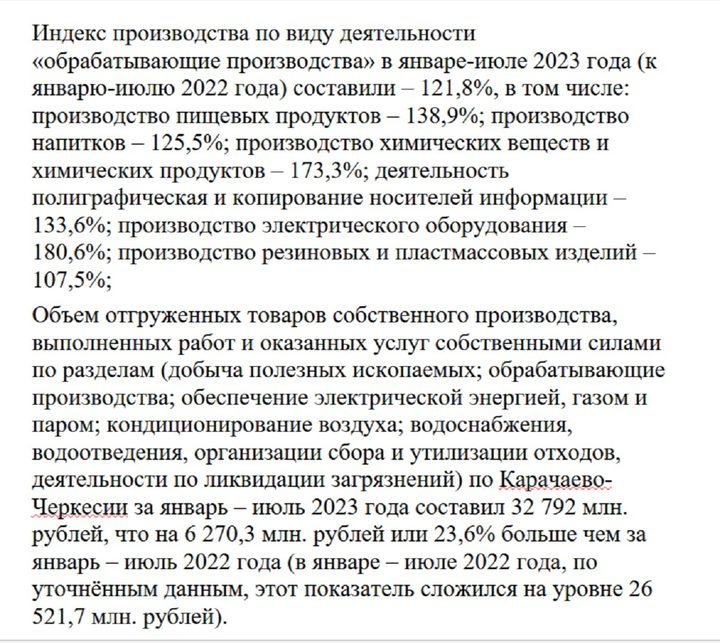 Индекс производства по виду деятельности «обрабатывающие производства» в январе-июле 2023 года (к январю-июлю 2022 года) составили – 121,8%, в том числе: производство пищевых продуктов – 138,9%; производство напитков – 125,5%; производство химических веществ и химических продуктов – 173,3%; деятельность полиграфическая и копирование носителей информации – 133,6%; производство электрического оборудования – 180,6%; производство резиновых и пластмассовых изделий – 107,5%;

Объем отгруженных товаров собственного производства, выполненных работ и оказанных услуг собственными силами по разделам (добыча полезных ископаемых; обрабатывающие производства; обеспечение электрической энергией, газом и паром; кондиционирование воздуха; водоснабжения, водоотведения, организации сбора и утилизации отходов, деятельности по ликвидации загрязнений) по Карачаево-Черкесии за январь – июль 2023 года составил 32 792 млн. рублей, что на 6 270,3 млн. рублей или 23,6% больше чем за январь – июль 2022 года (в январе – июле 2022 года, по уточнённым данным, этот показатель сложился на уровне 26 521,7 млн. рублей).